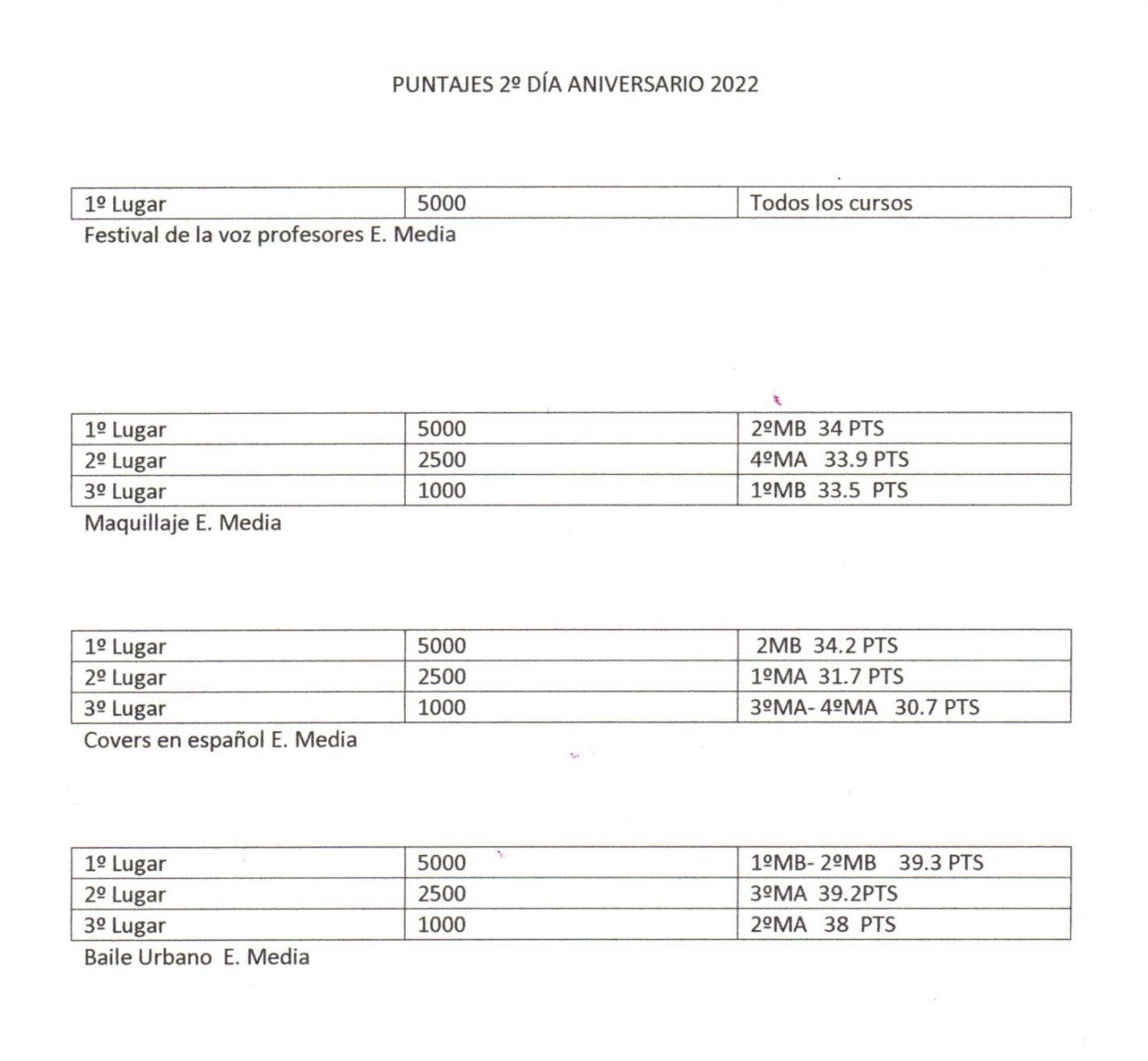 PUNTAJES 2º DÍA ANIVERSARIO 2022

| 1º Lugar | 5000 | Todos los cursos |
|---|---|---|

Festival de la voz profesores E. Media

| 1º Lugar | 5000 | 2ºMB 34 PTS |
|---|---|---|
| 2º Lugar | 2500 | 4ºMA 33.9 PTS |
| 3º Lugar | 1000 | 1ºMB 33.5 PTS |

Maquillaje E. Media

| 1º Lugar | 5000 | 2MB 34.2 PTS |
|---|---|---|
| 2º Lugar | 2500 | 1ºMA 31.7 PTS |
| 3º Lugar | 1000 | 3ºMA- 4ºMA 30.7 PTS |

Covers en español E. Media

| 1º Lugar | 5000 | 1ºMB- 2ºMB 39.3 PTS |
|---|---|---|
| 2º Lugar | 2500 | 3ºMA 39.2PTS |
| 3º Lugar | 1000 | 2ºMA 38 PTS |

Baile Urbano E. Media